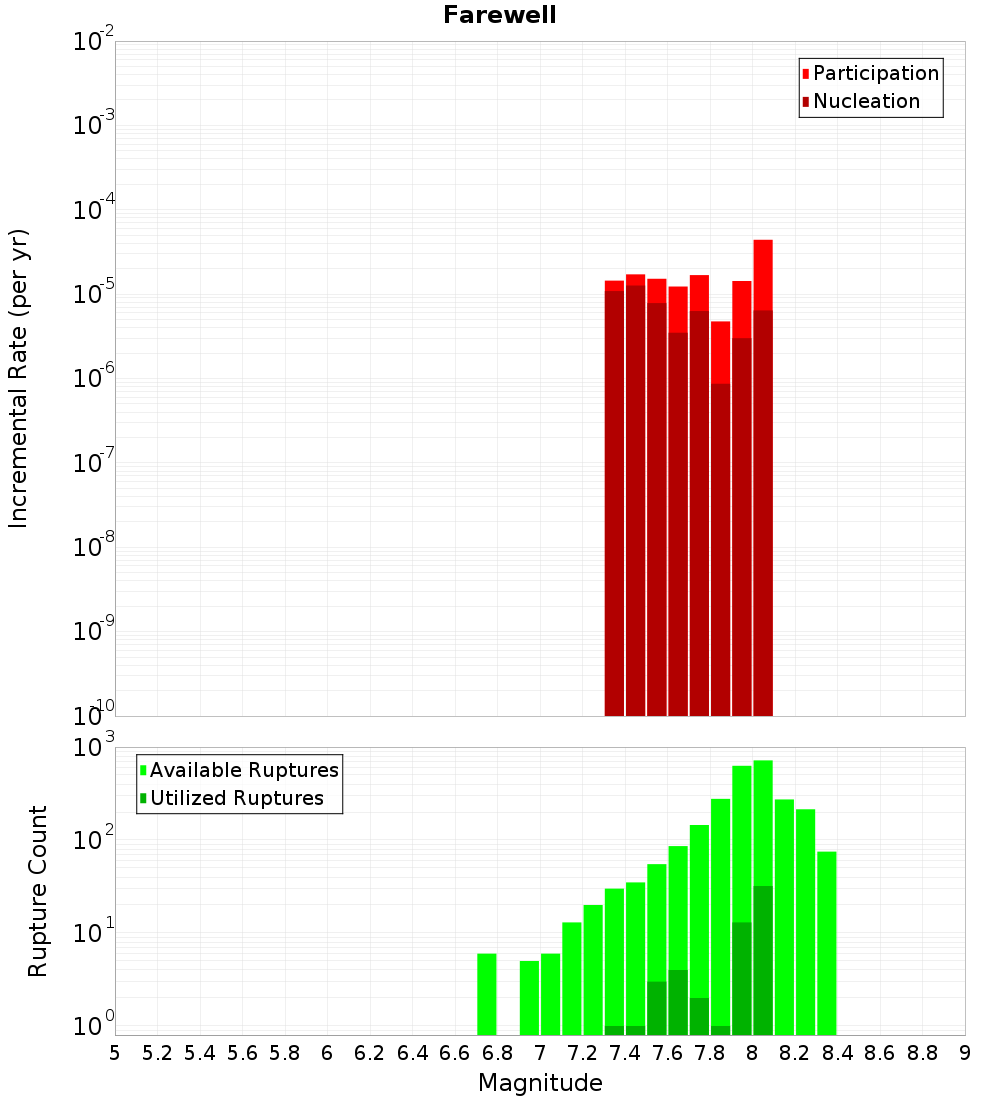 Farewell

Participation
Nucleation

Incremental Rate (per yr)

$10^{-2}$
$10^{-3}$
$10^{-4}$
$10^{-5}$
$10^{-6}$
$10^{-7}$
$10^{-8}$
$10^{-9}$
$10^{-10}$

Available Ruptures
Utilized Ruptures

Rupture Count

$10^{3}$
$10^{2}$
$10^{1}$
$10^{0}$

5 5.2 5.4 5.6 5.8 6 6.2 6.4 6.6 6.8 7 7.2 7.4 7.6 7.8 8 8.2 8.4 8.6 8.8 9

Magnitude